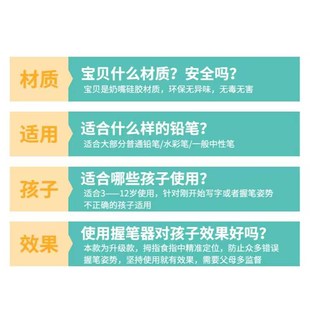 材质

宝贝什么材质？安全吗？

宝贝是奶嘴硅胶材质，环保无异味，无毒无害

适用

适合什么样的铅笔？

适合大部分普通铅笔/水彩笔/一般中性笔

孩子

适合哪些孩子使用？

适合3——12岁使用，针对刚开始写字或者握笔姿势不正确的孩子适用

效果

使用握笔器对孩子效果好吗？

本款为升级款，拇指食指中精准定位，防止众多错误握笔姿势，坚持使用就有效果，需要父母多监督